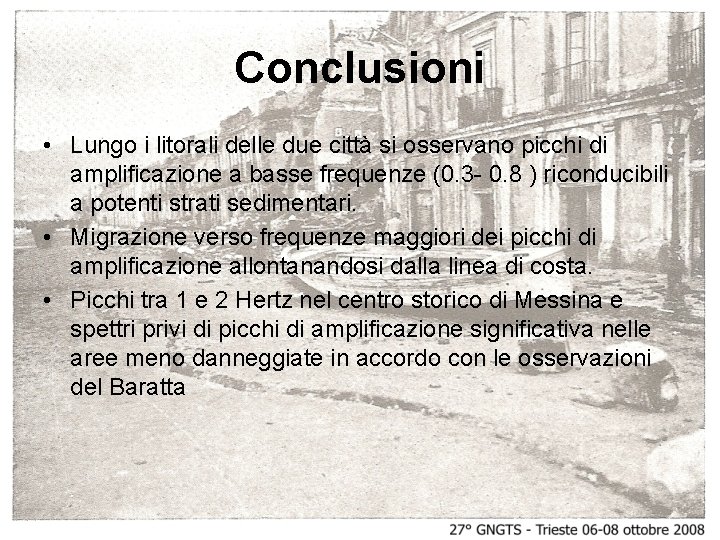 Conclusioni

• Lungo i litorali delle due città si osservano picchi di amplificazione a basse frequenze (0.3- 0.8 ) riconducibili a potenti strati sedimentari.

• Migrazione verso frequenze maggiori dei picchi di amplificazione allontanandosi dalla linea di costa.

• Picchi tra 1 e 2 Hertz nel centro storico di Messina e spettri privi di picchi di amplificazione significativa nelle aree meno danneggiate in accordo con le osservazioni del Baratta

27° GNGTS - Trieste 06-08 ottobre 2008